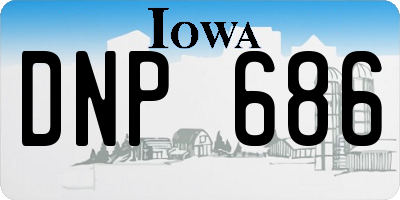 IOWA

DNP 686